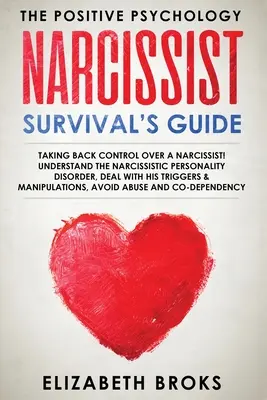 THE POSITIVE PSYCHOLOGY

NARCISSIST

SURVIVAL'S GUIDE

TAKING BACK CONTROL OVER A NARCISSIST! UNDERSTAND THE NARCISSISTIC PERSONALITY DISORDER, DEAL WITH HIS TRIGGERS & MANIPULATIONS, AVOID ABUSE AND CO-DEPENDENCY

ELIZABETH BROKS